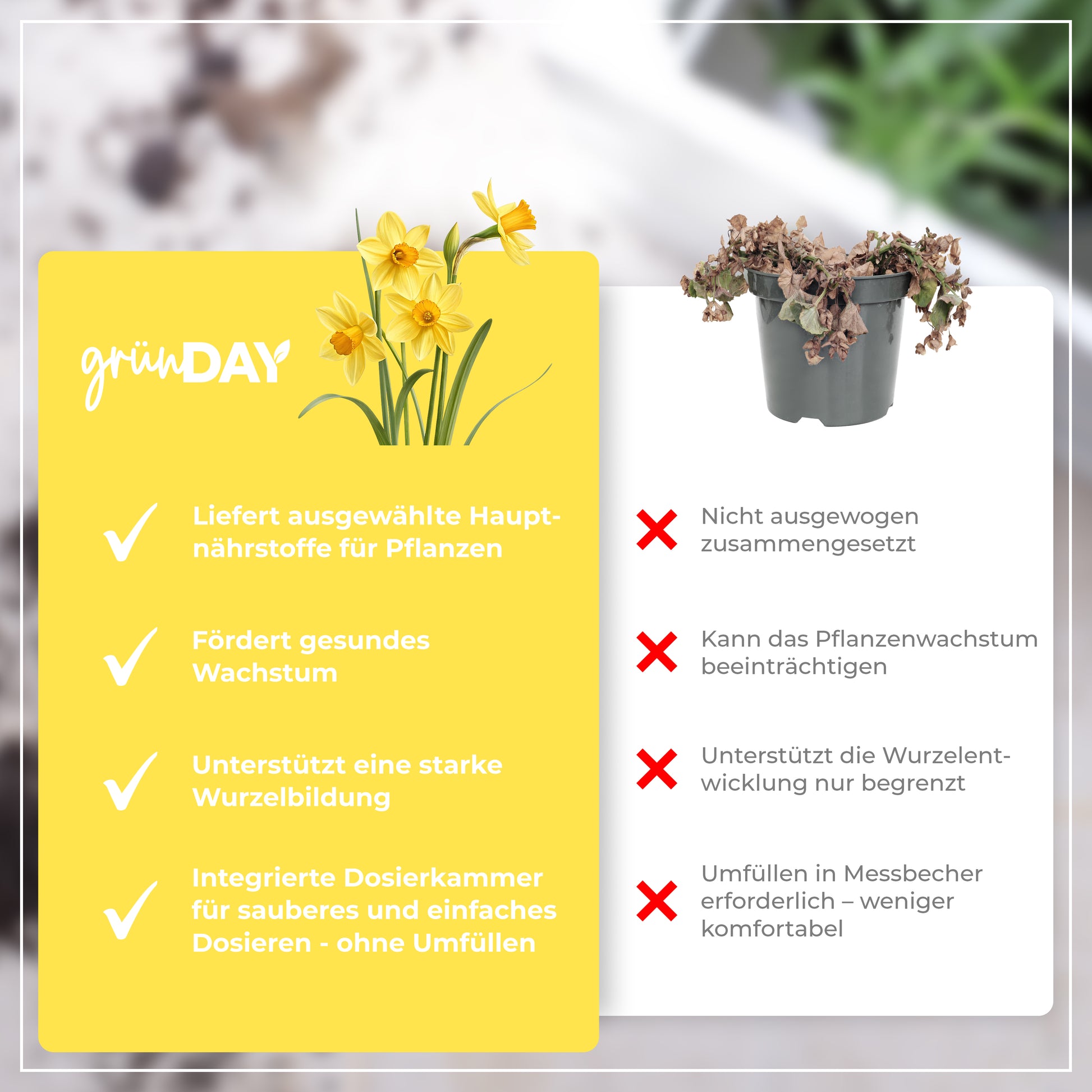 grünDAY

Liefert ausgewählte Hauptnährstoffe für Pflanzen

Fördert gesundes Wachstum

Unterstützt eine starke Wurzelbildung

Integrierte Dosierkammer für sauberes und einfaches Dosieren - ohne Umfüllen

Nicht ausgewogen zusammengesetzt

Kann das Pflanzenwachstum beeinträchtigen

Unterstützt die Wurzelentwicklung nur begrenzt

Umfüllen in Messbecher erforderlich – weniger komfortabel